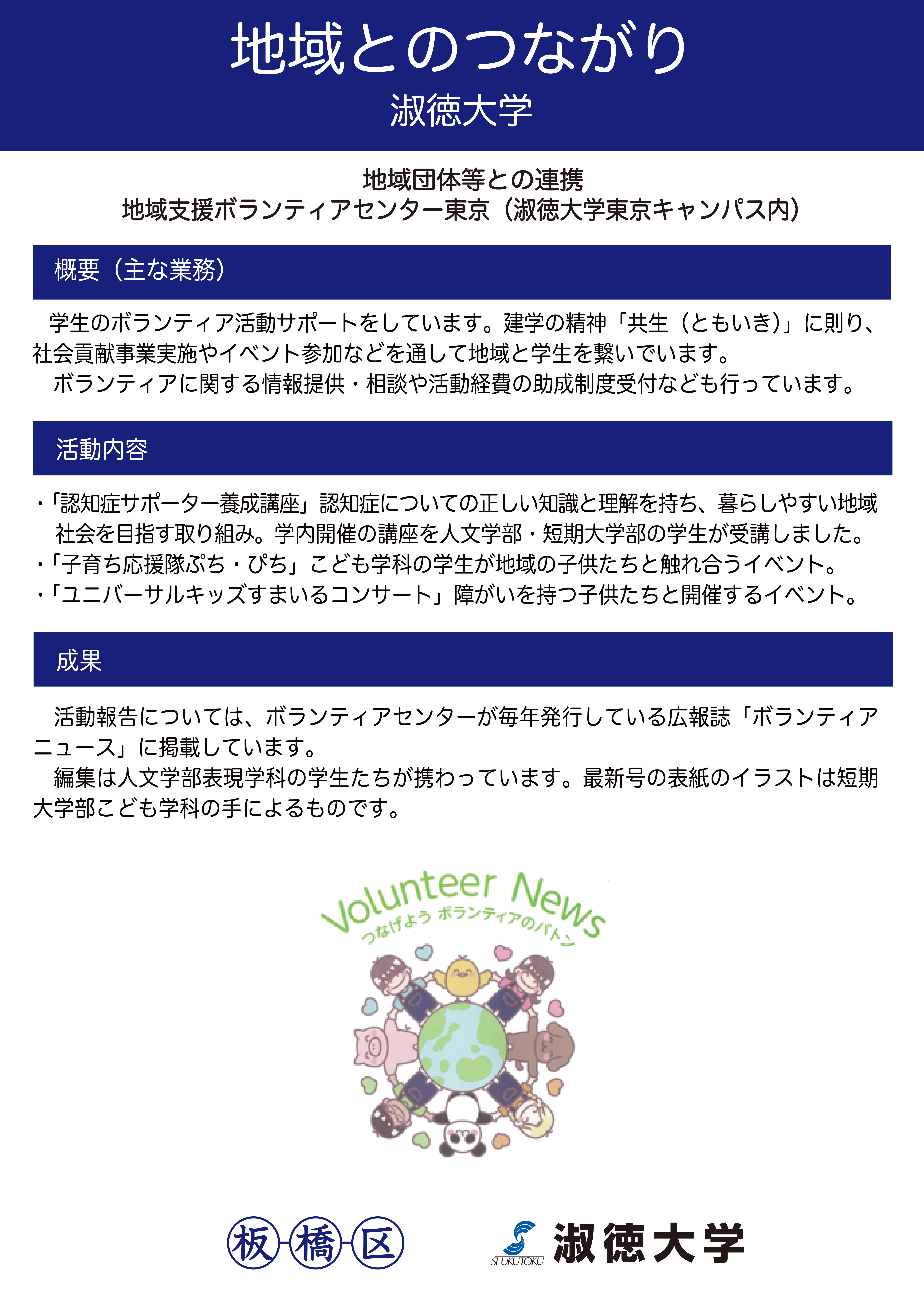 地域とのつながり
淑徳大学

地域団体等との連携
地域支援ボランティアセンター東京（淑徳大学東京キャンパス内）

概要（主な業務）

学生のボランティア活動サポートをしています。建学の精神「共生（ともいき）」に則り、社会貢献事業実施やイベント参加などを通して地域と学生を繋いでいます。

ボランティアに関する情報提供・相談や活動経費の助成制度受付なども行っています。

活動内容

・「認知症サポーター養成講座」認知症についての正しい知識と理解を持ち、暮らしやすい地域社会を目指す取り組み。学内開催の講座を人文学部・短期大学部の学生が受講しました。
・「子育ち応援隊ぷち・ぴち」こども学科の学生が地域の子供たちと触れ合うイベント。
・「ユニバーサルキッズすまいるコンサート」障がいを持つ子供たちと開催するイベント。

成果

活動報告については、ボランティアセンターが毎年発行している広報誌「ボランティアニュース」に掲載しています。

編集は人文学部表現学科の学生たちが携わっています。最新号の表紙のイラストは短期大学部こども学科の手によるものです。

Volunteer News
つなげよう ボランティアのバトン

板橋区

SHUKUTOKU 淑徳大学